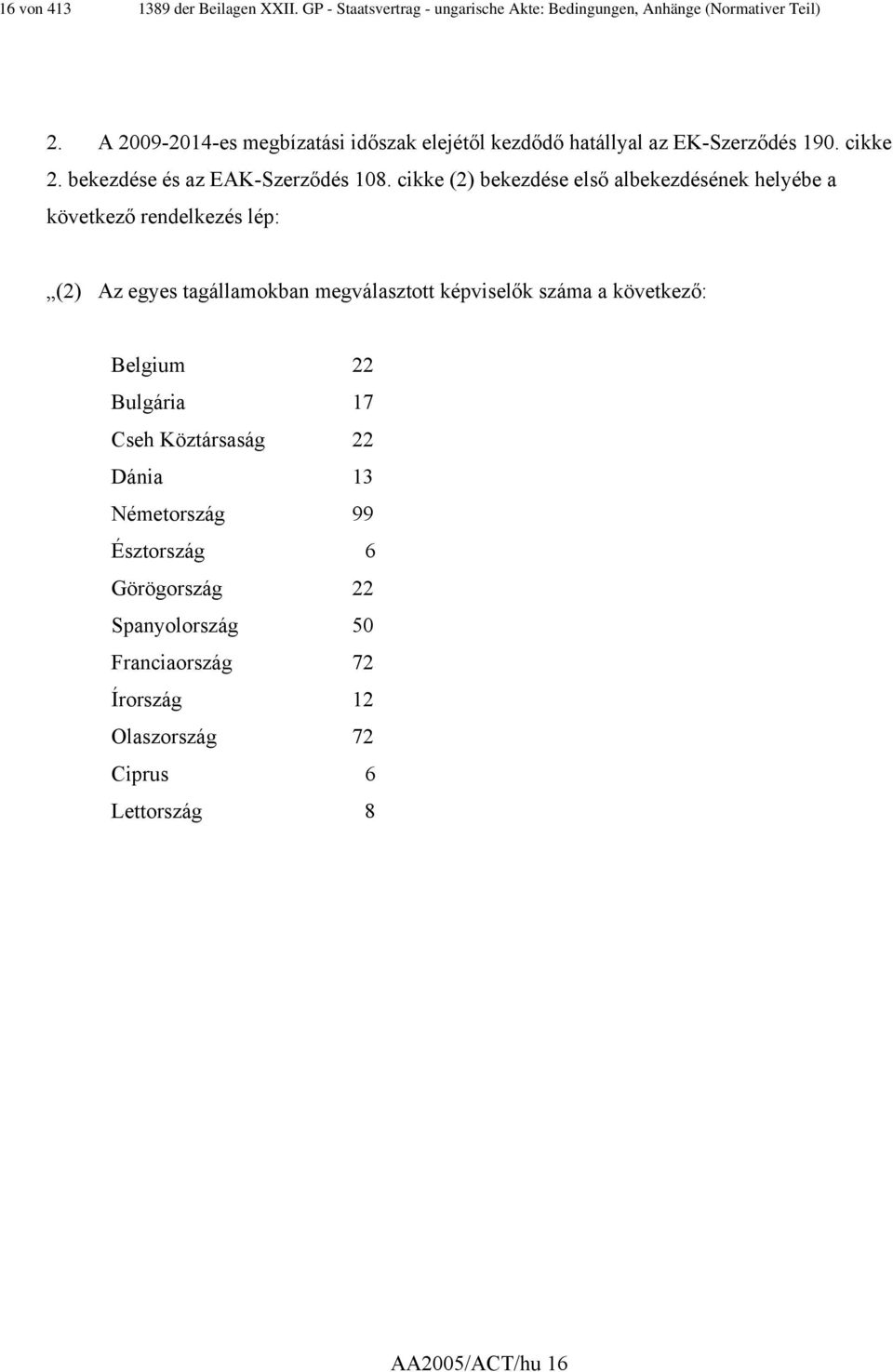 16 von 413 1389 der Beilagen XXII. GP - Staatsvertrag - ungarische Akte: Bedingungen, Anhänge (Normativer Teil)

2. A 2009-2014-es megbízatási időszak elejétől kezdődő hatállyal az EK-Szerződés 190. cikke 2. bekezdése és az EAK-Szerződés 108. cikke (2) bekezdése első albekezdésének helyébe a következő rendelkezés lép:

„(2) Az egyes tagállamokban megválasztott képviselők száma a következő:

| | |
|---|---|
| Belgium | 22 |
| Bulgária | 17 |
| Cseh Köztársaság | 22 |
| Dánia | 13 |
| Németország | 99 |
| Észtország | 6 |
| Görögország | 22 |
| Spanyolország | 50 |
| Franciaország | 72 |
| Írország | 12 |
| Olaszország | 72 |
| Ciprus | 6 |
| Lettország | 8 |

AA2005/ACT/hu 16